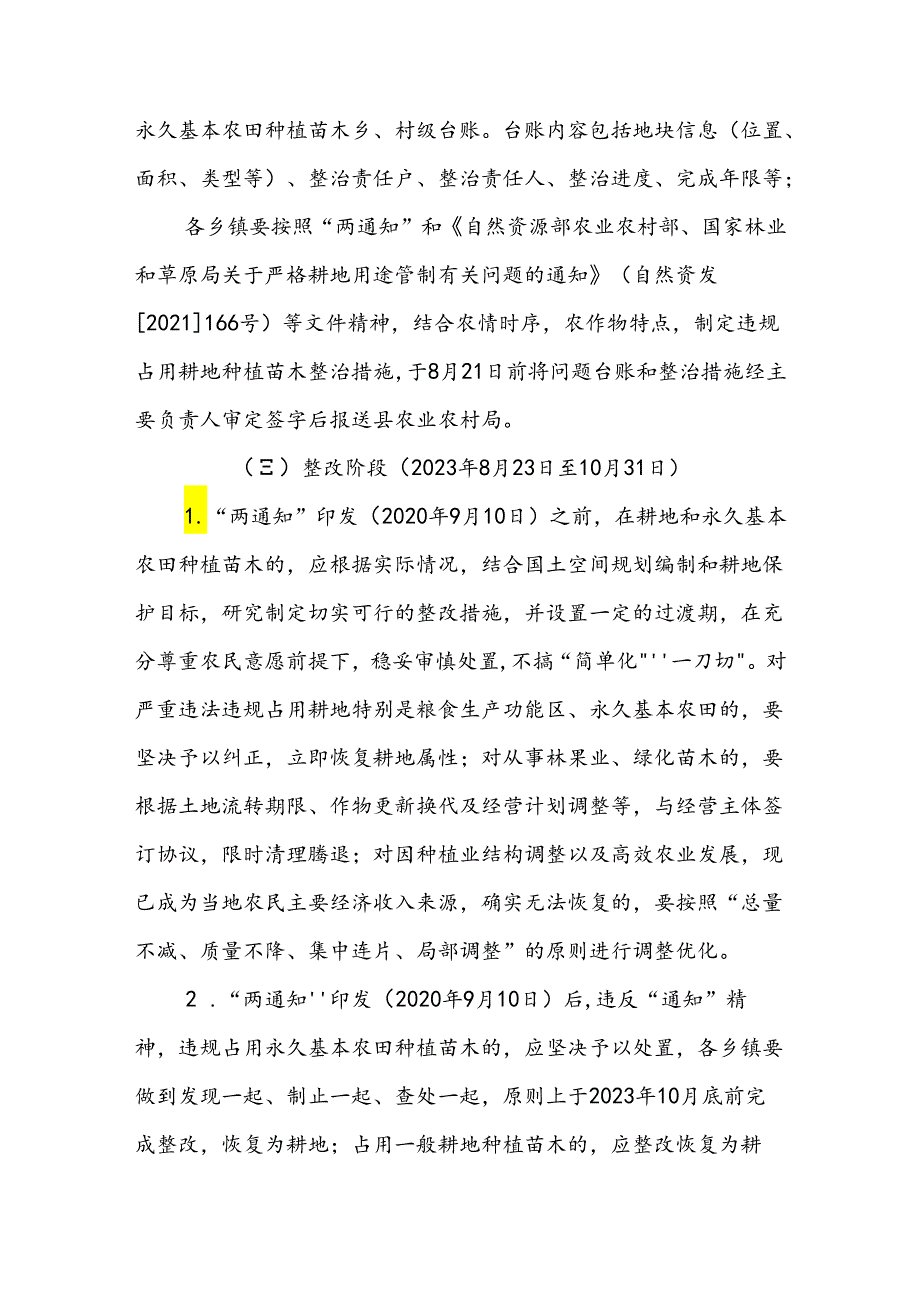 永久基本农田种植苗木乡、村级台账。台账内容包括地块信息（位置、面积、类型等）、整治责任户、整治责任人、整治进度、完成年限等；

各乡镇要按照“两通知”和《自然资源部农业农村部、国家林业和草原局关于严格耕地用途管制有关问题的通知》（自然资发[2021]166号）等文件精神，结合农情时序，农作物特点，制定违规占用耕地种植苗木整治措施，于8月21日前将问题台账和整治措施经主要负责人审定签字后报送县农业农村局。

（三）整改阶段（2023年8月23日至10月31日）

1.“两通知”印发（2020年9月10日）之前，在耕地和永久基本农田种植苗木的，应根据实际情况，结合国土空间规划编制和耕地保护目标，研究制定切实可行的整改措施，并设置一定的过渡期，在充分尊重农民意愿前提下，稳妥审慎处置，不搞“简单化"''一刀切"。对严重违法违规占用耕地特别是粮食生产功能区、永久基本农田的，要坚决予以纠正，立即恢复耕地属性；对从事林果业、绿化苗木的，要根据土地流转期限、作物更新换代及经营计划调整等，与经营主体签订协议，限时清理腾退；对因种植业结构调整以及高效农业发展，现已成为当地农民主要经济收入来源，确实无法恢复的，要按照“总量不减、质量不降、集中连片、局部调整”的原则进行调整优化。

2．“两通知''印发（2020年9月10日）后，违反“通知”精神，违规占用永久基本农田种植苗木的，应坚决予以处置，各乡镇要做到发现一起、制止一起、查处一起，原则上于2023年10月底前完成整改，恢复为耕地；占用一般耕地种植苗木的，应整改恢复为耕